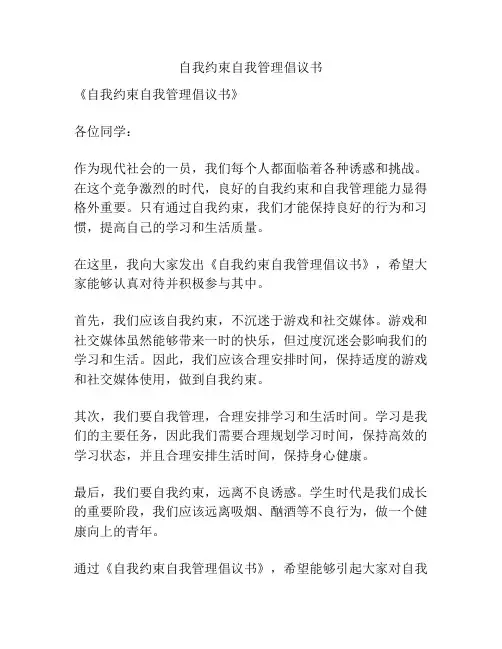 自我约束自我管理倡议书

《自我约束自我管理倡议书》

各位同学：

作为现代社会的一员，我们每个人都面临着各种诱惑和挑战。在这个竞争激烈的时代，良好的自我约束和自我管理能力显得格外重要。只有通过自我约束，我们才能保持良好的行为和习惯，提高自己的学习和生活质量。

在这里，我向大家发出《自我约束自我管理倡议书》，希望大家能够认真对待并积极参与其中。

首先，我们应该自我约束，不沉迷于游戏和社交媒体。游戏和社交媒体虽然能够带来一时的快乐，但过度沉迷会影响我们的学习和生活。因此，我们应该合理安排时间，保持适度的游戏和社交媒体使用，做到自我约束。

其次，我们要自我管理，合理安排学习和生活时间。学习是我们的主要任务，因此我们需要合理规划学习时间，保持高效的学习状态，并且合理安排生活时间，保持身心健康。

最后，我们要自我约束，远离不良诱惑。学生时代是我们成长的重要阶段，我们应该远离吸烟、酗酒等不良行为，做一个健康向上的青年。

通过《自我约束自我管理倡议书》，希望能够引起大家对自我